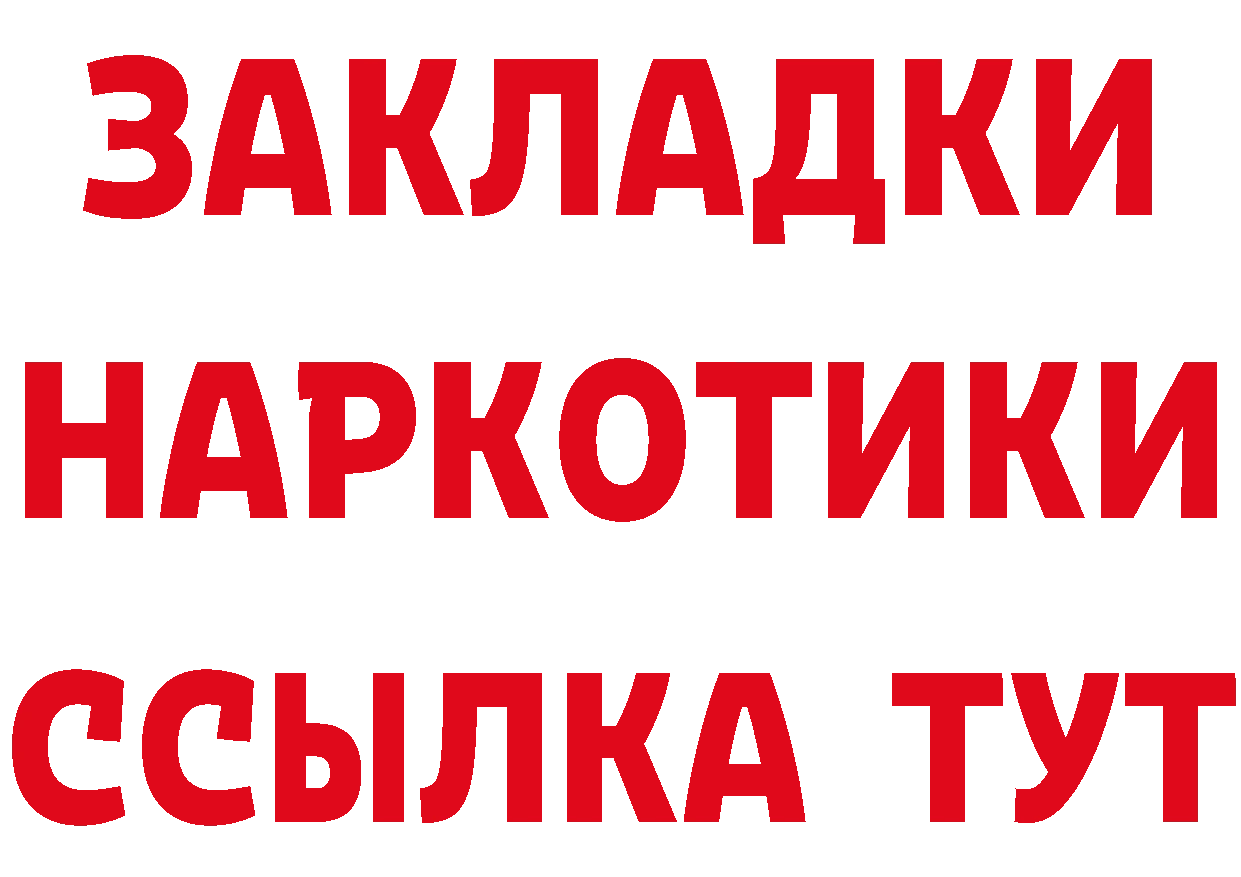 ЗАКЛАДКИ
НАРКОТИКИ
ССЫЛКА ТУТ